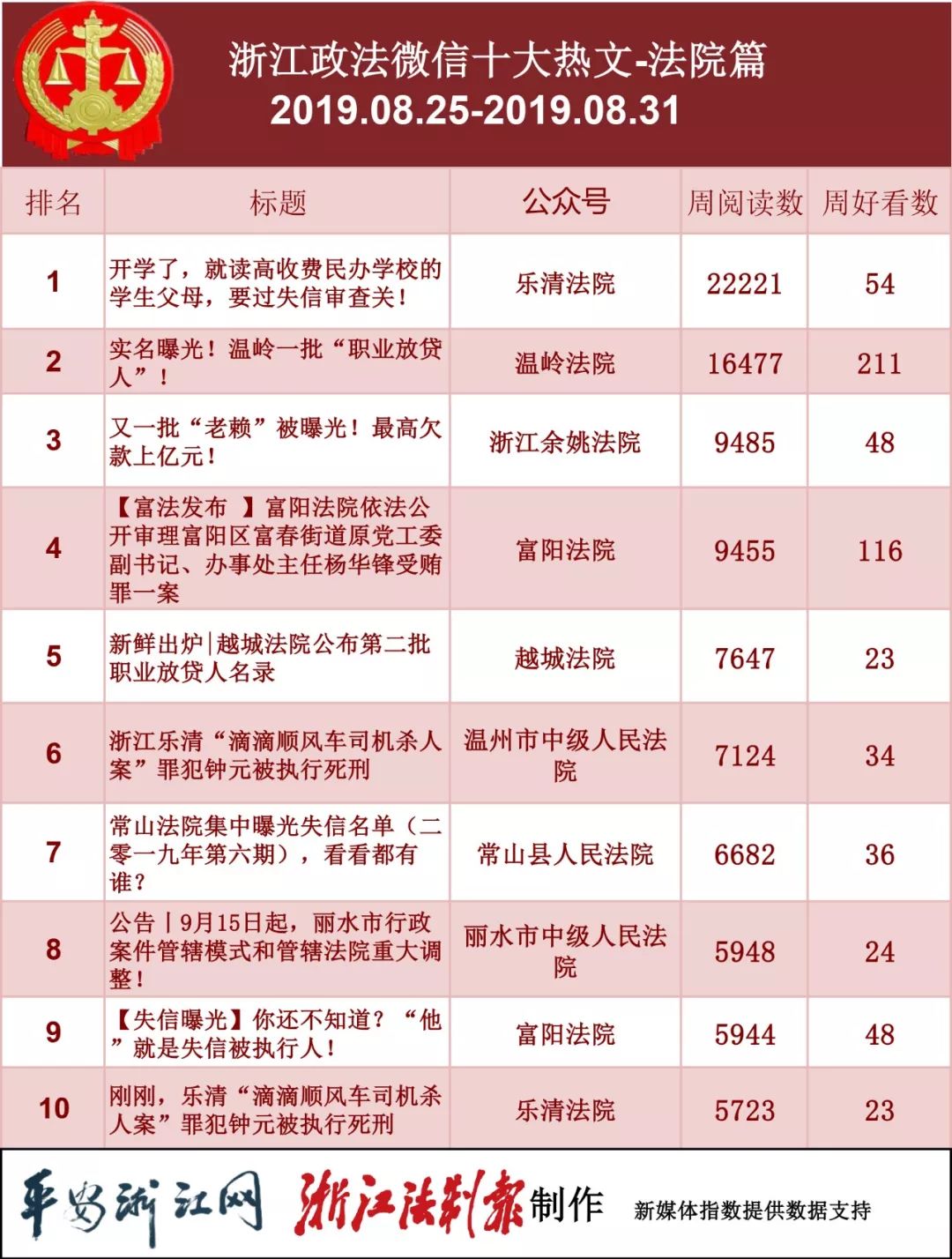 浙江政法微信十大热文-法院篇
2019.08.25-2019.08.31

| 排名 | 标题 | 公众号 | 周阅读数 | 周好看数 |
|---|---|---|---|---|
| 1 | 开学了，就读高收费民办学校的学生父母，要过失信审查关！ | 乐清法院 | 22221 | 54 |
| 2 | 实名曝光！温岭一批“职业放贷人”！ | 温岭法院 | 16477 | 211 |
| 3 | 又一批“老赖”被曝光！最高欠款上亿元！ | 浙江余姚法院 | 9485 | 48 |
| 4 | 【富法发布 】富阳法院依法公开审理富阳区富春街道原党工委副书记、办事处主任杨华锋受贿罪一案 | 富阳法院 | 9455 | 116 |
| 5 | 新鲜出炉|越城法院公布第二批职业放贷人名录 | 越城法院 | 7647 | 23 |
| 6 | 浙江乐清“滴滴顺风车司机杀人案”罪犯钟元被执行死刑 | 温州市中级人民法院 | 7124 | 34 |
| 7 | 常山法院集中曝光失信名单（二零一九年第六期），看看都有谁？ | 常山县人民法院 | 6682 | 36 |
| 8 | 公告丨9月15日起，丽水市行政案件管辖模式和管辖法院重大调整！ | 丽水市中级人民法院 | 5948 | 24 |
| 9 | 【失信曝光】你还不知道？“他”就是失信被执行人！ | 富阳法院 | 5944 | 48 |
| 10 | 刚刚，乐清“滴滴顺风车司机杀人案”罪犯钟元被执行死刑 | 乐清法院 | 5723 | 23 |

平安浙江网 浙江法制报制作 新媒体指数提供数据支持